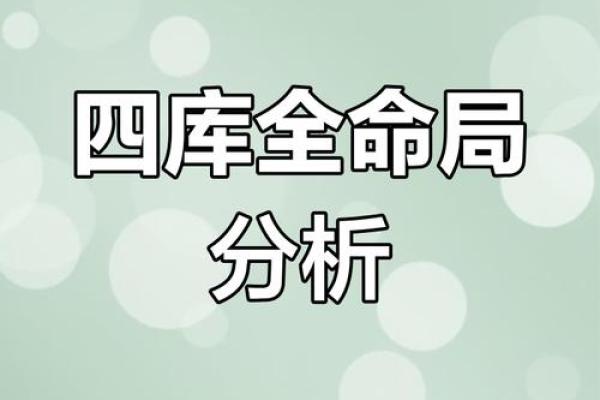 四库全命局
分析